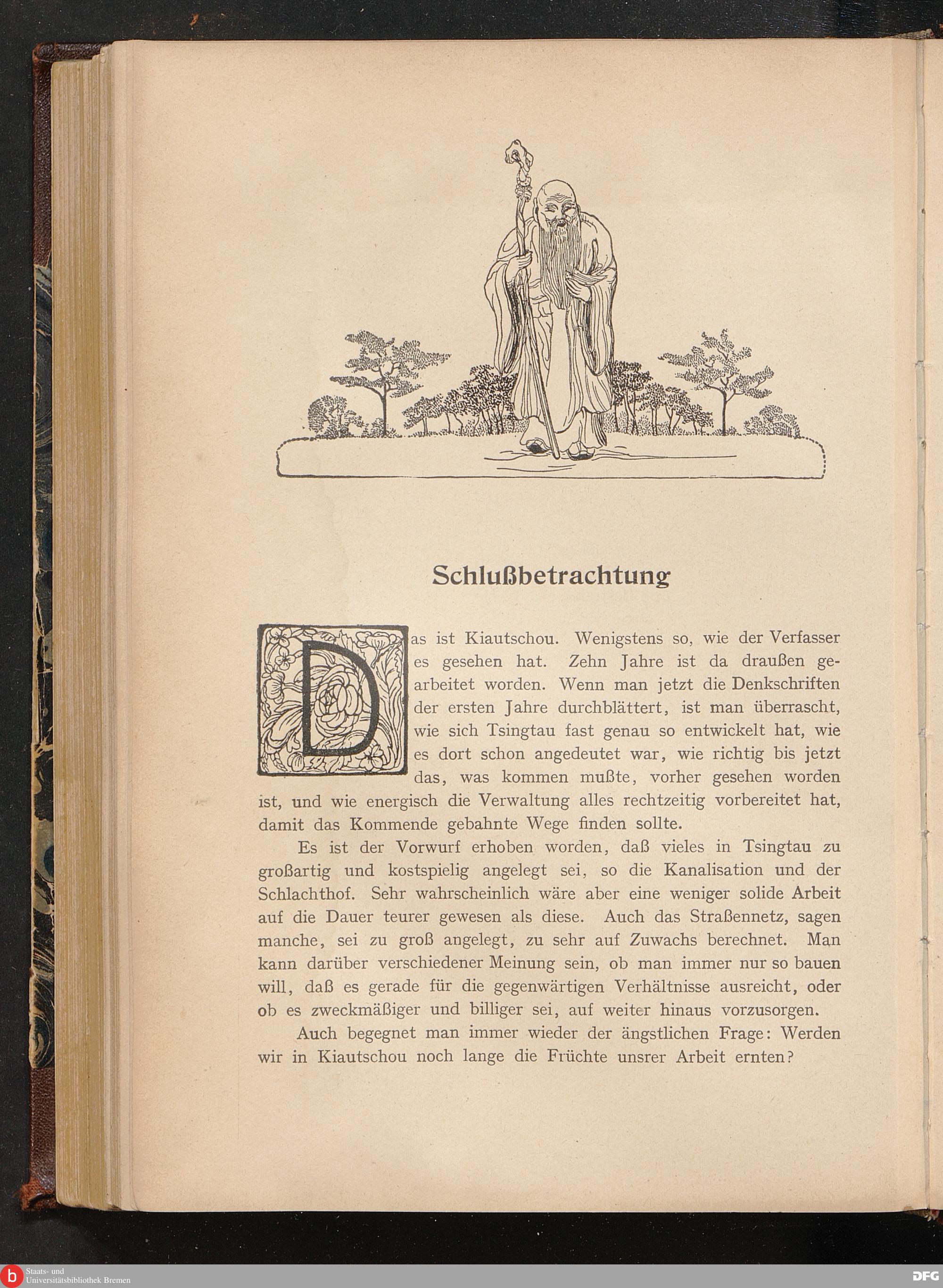 Schlußbetrachtung

Das ist Kiautschou. Wenigstens so, wie der Verfasser es gesehen hat. Zehn Jahre ist da draußen gearbeitet worden. Wenn man jetzt die Denkschriften der ersten Jahre durchblättert, ist man überrascht, wie sich Tsingtau fast genau so entwickelt hat, wie es dort schon angedeutet war, wie richtig bis jetzt das, was kommen mußte, vorher gesehen worden ist, und wie energisch die Verwaltung alles rechtzeitig vorbereitet hat, damit das Kommende gebahnte Wege finden sollte.

Es ist der Vorwurf erhoben worden, daß vieles in Tsingtau zu großartig und kostspielig angelegt sei, so die Kanalisation und der Schlachthof. Sehr wahrscheinlich wäre aber eine weniger solide Arbeit auf die Dauer teurer gewesen als diese. Auch das Straßennetz, sagen manche, sei zu groß angelegt, zu sehr auf Zuwachs berechnet. Man kann darüber verschiedener Meinung sein, ob man immer nur so bauen will, daß es gerade für die gegenwärtigen Verhältnisse ausreicht, oder ob es zweckmäßiger und billiger sei, auf weiter hinaus vorzusorgen.

Auch begegnet man immer wieder der ängstlichen Frage: Werden wir in Kiautschou noch lange die Früchte unsrer Arbeit ernten?

b Staats- und Universitätsbibliothek Bremen

DFG